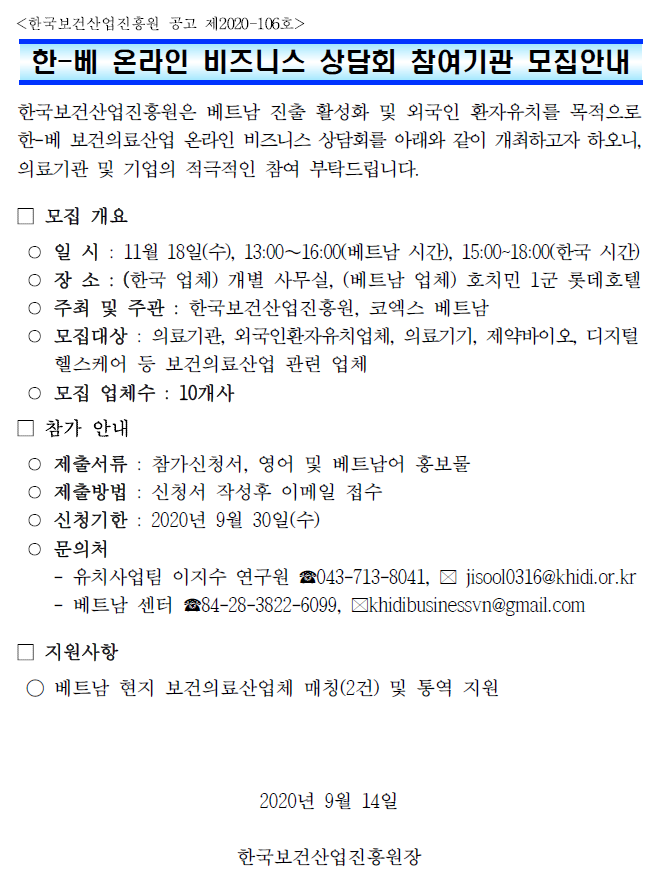 <한국보건산업진흥원 공고 제2020-106호>

한-베 온라인 비즈니스 상담회 참여기관 모집안내

한국보건산업진흥원은 베트남 진출 활성화 및 외국인 환자유치를 목적으로 한-베 보건의료산업 온라인 비즈니스 상담회를 아래와 같이 개최하고자 하오니, 의료기관 및 기업의 적극적인 참여 부탁드립니다.

□ 모집 개요

○ 일 시 : 11월 18일(수), 13:00～16:00(베트남 시간), 15:00~18:00(한국 시간)
○ 장 소 : (한국 업체) 개별 사무실, (베트남 업체) 호치민 1군 롯데호텔
○ 주최 및 주관 : 한국보건산업진흥원, 코엑스 베트남
○ 모집대상 : 의료기관, 외국인환자유치업체, 의료기기, 제약바이오, 디지털 헬스케어 등 보건의료산업 관련 업체
○ 모집 업체수 : 10개사

□ 참가 안내

○ 제출서류 : 참가신청서, 영어 및 베트남어 홍보물
○ 제출방법 : 신청서 작성후 이메일 접수
○ 신청기한 : 2020년 9월 30일(수)
○ 문의처
- 유치사업팀 이지수 연구원 ☎043-713-8041, ✉ jisool0316@khidi.or.kr
- 베트남 센터 ☎84-28-3822-6099, ✉khidibusinessvn@gmail.com

□ 지원사항

○ 베트남 현지 보건의료산업체 매칭(2건) 및 통역 지원

2020년 9월 14일

한국보건산업진흥원장